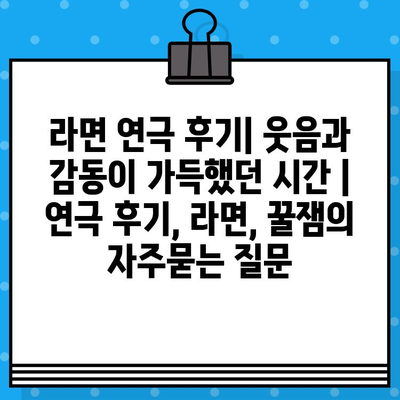 라면 연극 후기| 웃음과 감동이 가득했던 시간 | 연극 후기, 라면, 꿀잼의 자주묻는 질문